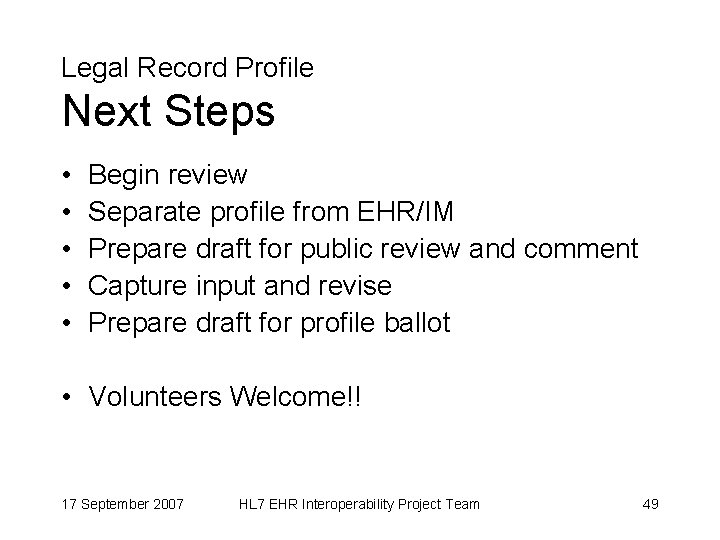 Legal Record Profile
Next Steps

• Begin review
• Separate profile from EHR/IM
• Prepare draft for public review and comment
• Capture input and revise
• Prepare draft for profile ballot

• Volunteers Welcome!!

17 September 2007 HL7 EHR Interoperability Project Team 49